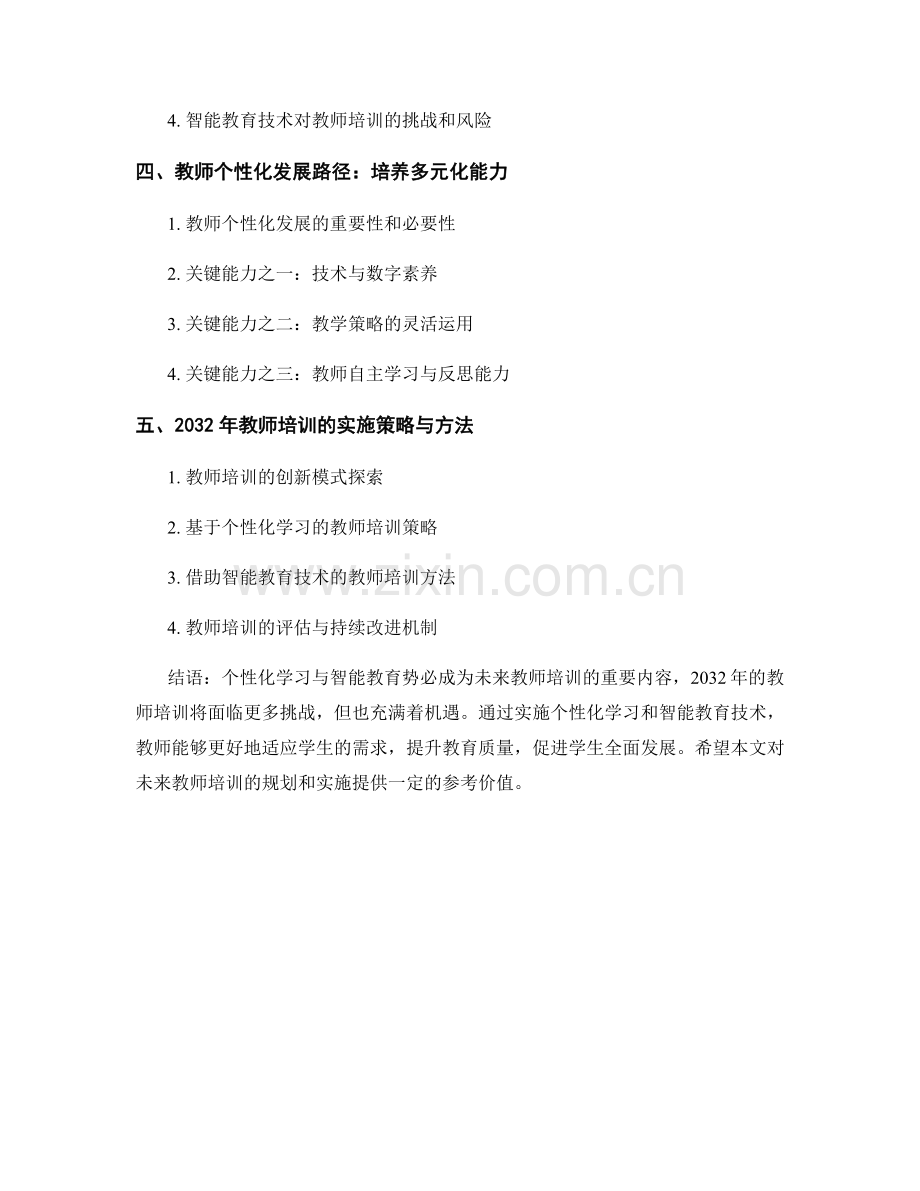 4. 智能教育技术对教师培训的挑战和风险

四、教师个性化发展路径：培养多元化能力

1. 教师个性化发展的重要性和必要性

2. 关键能力之一：技术与数字素养

3. 关键能力之二：教学策略的灵活运用

4. 关键能力之三：教师自主学习与反思能力

五、2032 年教师培训的实施策略与方法

1. 教师培训的创新模式探索

2. 基于个性化学习的教师培训策略

3. 借助智能教育技术的教师培训方法

4. 教师培训的评估与持续改进机制

结语：个性化学习与智能教育势必成为未来教师培训的重要内容，2032 年的教师培训将面临更多挑战，但也充满着机遇。通过实施个性化学习和智能教育技术，教师能够更好地适应学生的需求，提升教育质量，促进学生全面发展。希望本文对未来教师培训的规划和实施提供一定的参考价值。

www.zixin.com.cn